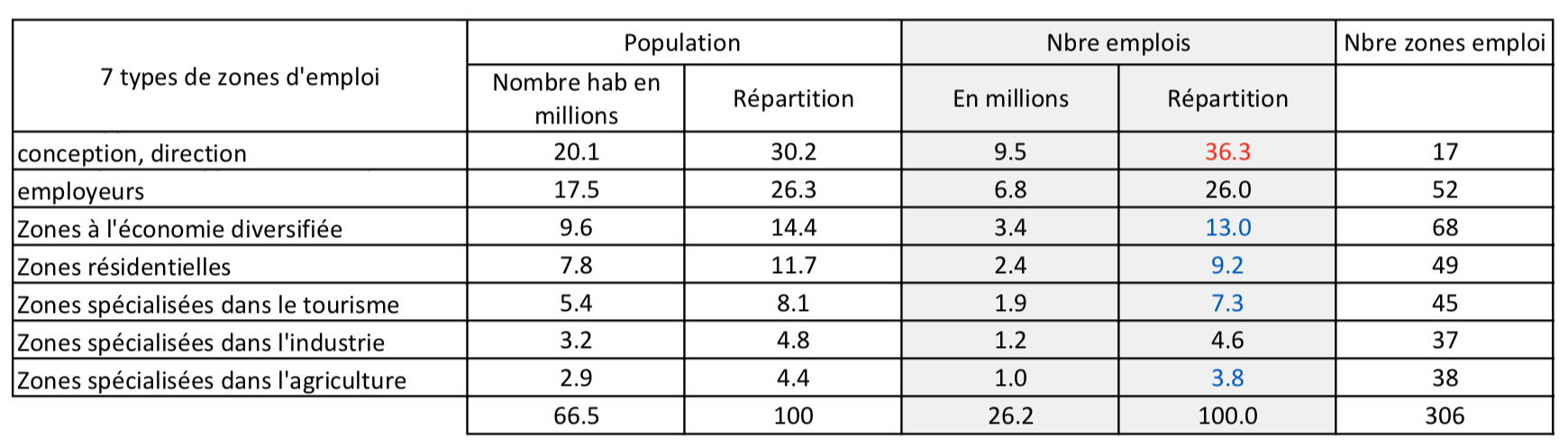 | 7 types de zones d'emploi | Population |  | Nbre emplois |  | Nbre zones emploi |
|---|---|---|---|---|---|
|  | Nombre hab en millions | Répartition | En millions | Répartition |  |
| conception, direction | 20.1 | 30.2 | 9.5 | 36.3 | 17 |
| employeurs | 17.5 | 26.3 | 6.8 | 26.0 | 52 |
| Zones à l'économie diversifiée | 9.6 | 14.4 | 3.4 | 13.0 | 68 |
| Zones résidentielles | 7.8 | 11.7 | 2.4 | 9.2 | 49 |
| Zones spécialisées dans le tourisme | 5.4 | 8.1 | 1.9 | 7.3 | 45 |
| Zones spécialisées dans l'industrie | 3.2 | 4.8 | 1.2 | 4.6 | 37 |
| Zones spécialisées dans l'agriculture | 2.9 | 4.4 | 1.0 | 3.8 | 38 |
|  | 66.5 | 100 | 26.2 | 100.0 | 306 |